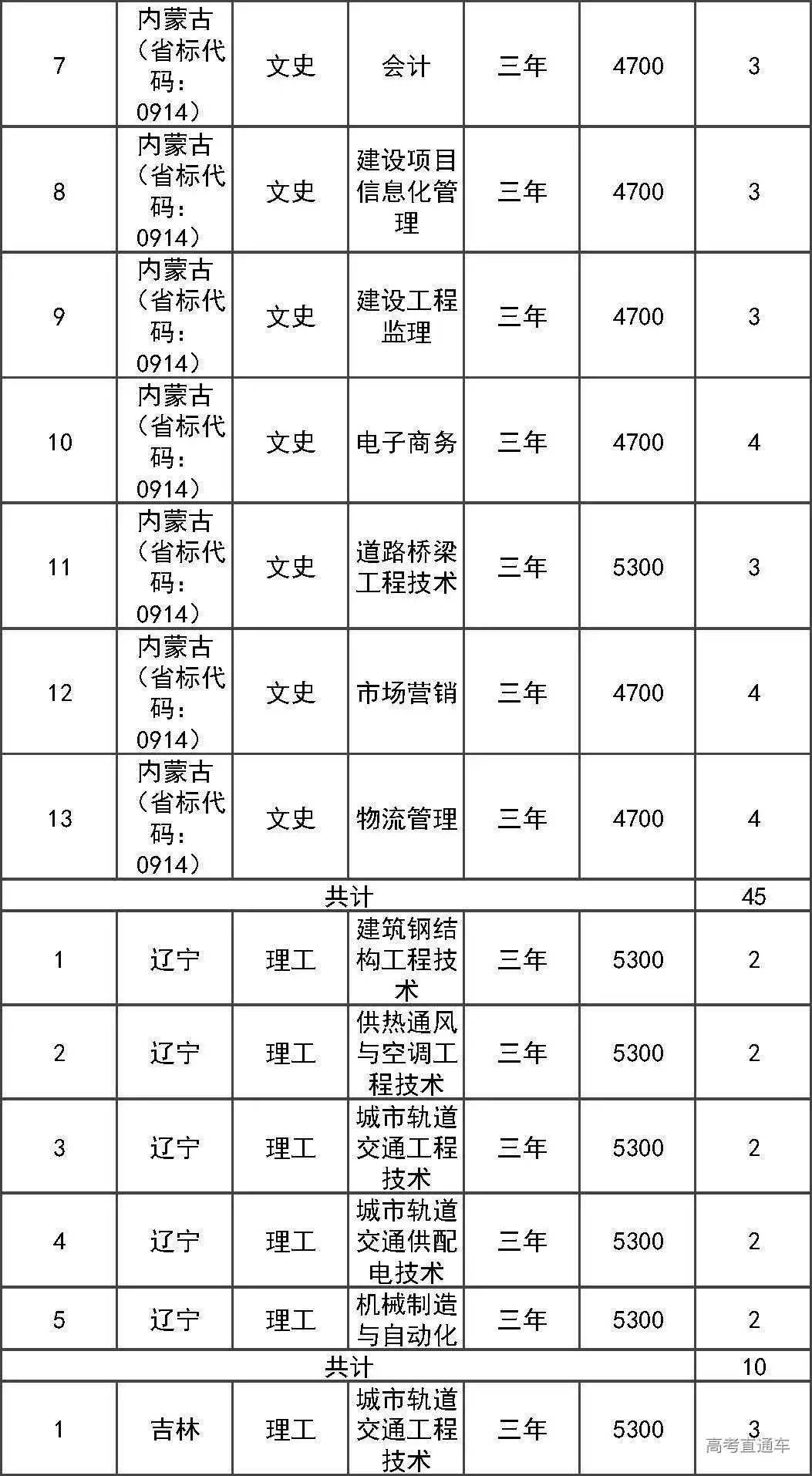 | 7 | 内蒙古（省标代码：0914） | 文史 | 会计 | 三年 | 4700 | 3 |
|---|---|---|---|---|---|---|
| 8 | 内蒙古（省标代码：0914） | 文史 | 建设项目信息化管理 | 三年 | 4700 | 3 |
| 9 | 内蒙古（省标代码：0914） | 文史 | 建设工程监理 | 三年 | 4700 | 3 |
| 10 | 内蒙古（省标代码：0914） | 文史 | 电子商务 | 三年 | 4700 | 4 |
| 11 | 内蒙古（省标代码：0914） | 文史 | 道路桥梁工程技术 | 三年 | 5300 | 3 |
| 12 | 内蒙古（省标代码：0914） | 文史 | 市场营销 | 三年 | 4700 | 4 |
| 13 | 内蒙古（省标代码：0914） | 文史 | 物流管理 | 三年 | 4700 | 4 |
| 共计 | | | | | | 45 |
| 1 | 辽宁 | 理工 | 建筑钢结构工程技术 | 三年 | 5300 | 2 |
| 2 | 辽宁 | 理工 | 供热通风与空调工程技术 | 三年 | 5300 | 2 |
| 3 | 辽宁 | 理工 | 城市轨道交通工程技术 | 三年 | 5300 | 2 |
| 4 | 辽宁 | 理工 | 城市轨道交通供配电技术 | 三年 | 5300 | 2 |
| 5 | 辽宁 | 理工 | 机械制造与自动化 | 三年 | 5300 | 2 |
| 共计 | | | | | | 10 |
| 1 | 吉林 | 理工 | 城市轨道交通工程技术 | 三年 | 5300 | 3 |

高考直通车